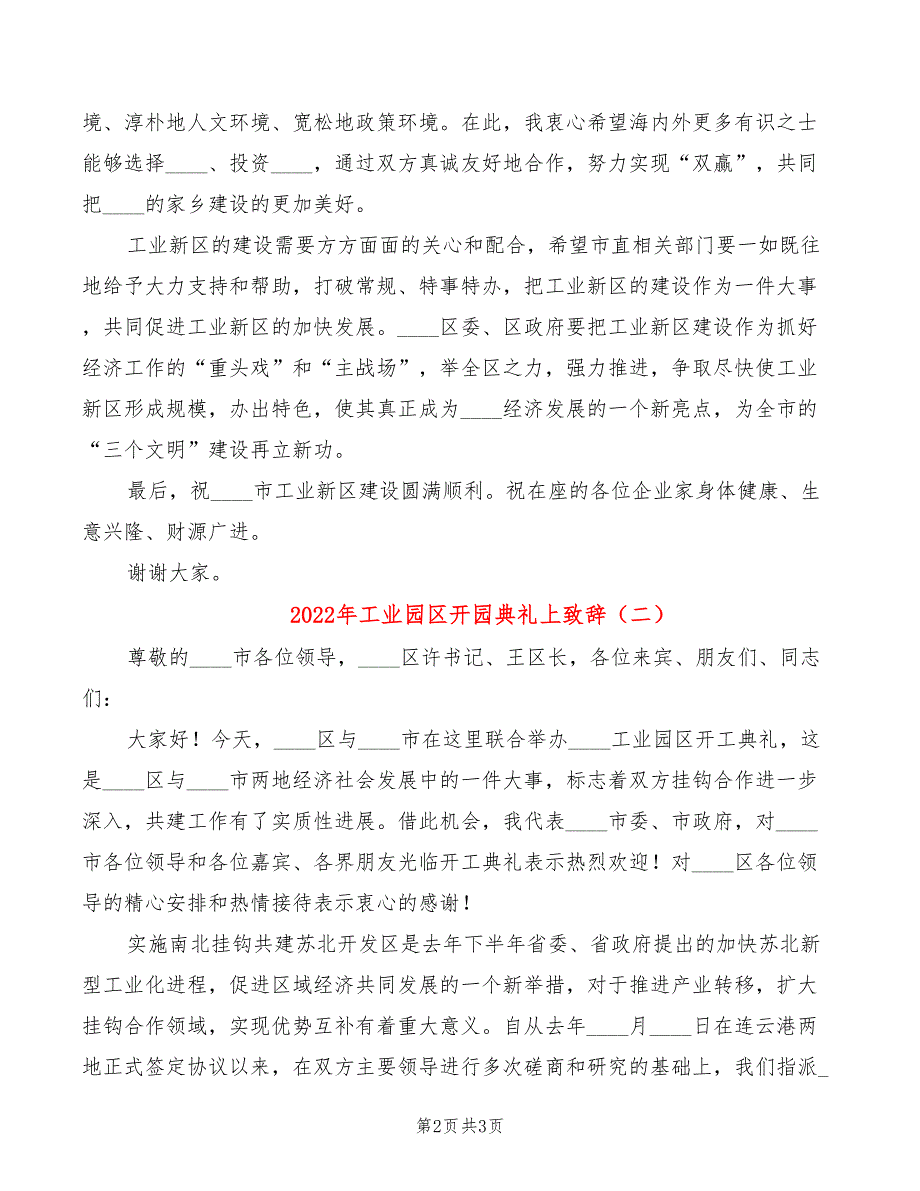 境、淳朴地人文环境、宽松地政策环境。在此，我衷心希望海内外更多有识之士能够选择____、投资____，通过双方真诚友好地合作，努力实现“双赢”，共同把____的家乡建设的更加美好。

工业新区的建设需要方方面面的关心和配合，希望市直相关部门要一如既往地给予大力支持和帮助，打破常规、特事特办，把工业新区的建设作为一件大事，共同促进工业新区的加快发展。____区委、区政府要把工业新区建设作为抓好经济工作的“重头戏”和“主战场”，举全区之力，强力推进，争取尽快使工业新区形成规模，办出特色，使其真正成为____经济发展的一个新亮点，为全市的“三个文明”建设再立新功。

最后，祝____市工业新区建设圆满顺利。祝在座的各位企业家身体健康、生意兴隆、财源广进。

谢谢大家。

2022年工业园区开园典礼上致辞（二）

尊敬的____市各位领导，____区许书记、王区长，各位来宾、朋友们、同志们：

大家好！今天，____区与____市在这里联合举办____工业园区开工典礼，这是____区与____市两地经济社会发展中的一件大事，标志着双方挂钩合作进一步深入，共建工作有了实质性进展。借此机会，我代表____市委、市政府，对____市各位领导和各位嘉宾、各界朋友光临开工典礼表示热烈欢迎！对____区各位领导的精心安排和热情接待表示衷心的感谢！

实施南北挂钩共建苏北开发区是去年下半年省委、省政府提出的加快苏北新型工业化进程，促进区域经济共同发展的一个新举措，对于推进产业转移，扩大挂钩合作领域，实现优势互补有着重大意义。自从去年____月____日在连云港两地正式签定协议以来，在双方主要领导进行多次磋商和研究的基础上，我们指派_

第2页 共3页